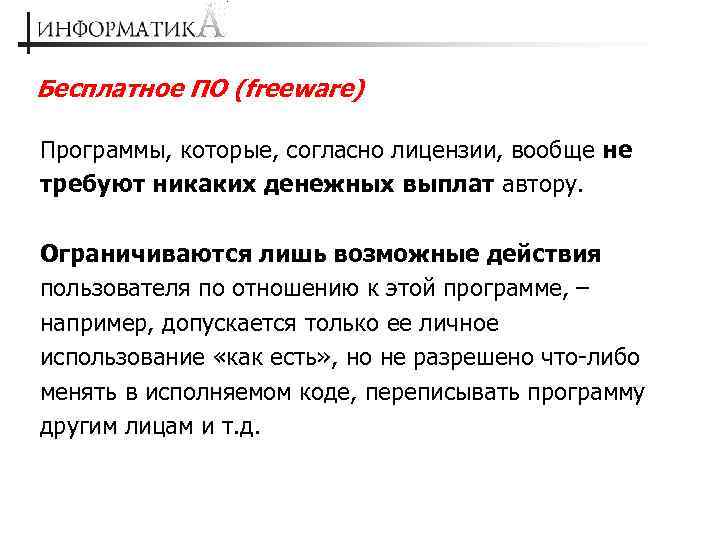 ИНФОРМАТИКА

Бесплатное ПО (freeware)

Программы, которые, согласно лицензии, вообще не требуют никаких денежных выплат автору.

Ограничиваются лишь возможные действия пользователя по отношению к этой программе, – например, допускается только ее личное использование «как есть», но не разрешено что-либо менять в исполняемом коде, переписывать программу другим лицам и т.д.